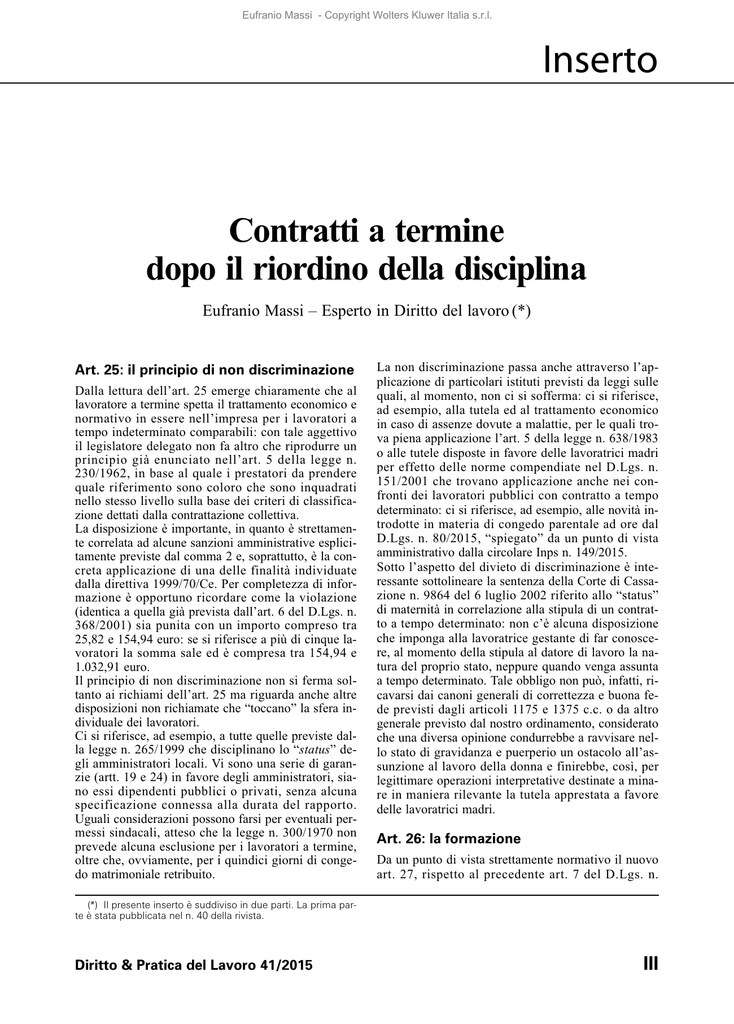 Eufranio Massi - Copyright Wolters Kluwer Italia s.r.l.

Inserto

Contratti a termine dopo il riordino della disciplina

Eufranio Massi – Esperto in Diritto del lavoro (*)

Art. 25: il principio di non discriminazione

Dalla lettura dell'art. 25 emerge chiaramente che al lavoratore a termine spetta il trattamento economico e normativo in essere nell'impresa per i lavoratori a tempo indeterminato comparabili: con tale aggettivo il legislatore delegato non fa altro che riprodurre un principio già enunciato nell'art. 5 della legge n. 230/1962, in base al quale i prestatori da prendere quale riferimento sono coloro che sono inquadrati nello stesso livello sulla base dei criteri di classificazione dettati dalla contrattazione collettiva.
La disposizione è importante, in quanto è strettamente correlata ad alcune sanzioni amministrative esplicitamente previste dal comma 2 e, soprattutto, è la concreta applicazione di una delle finalità individuate dalla direttiva 1999/70/Ce. Per completezza di informazione è opportuno ricordare come la violazione (identica a quella già prevista dall'art. 6 del D.Lgs. n. 368/2001) sia punita con un importo compreso tra 25,82 e 154,94 euro: se si riferisce a più di cinque lavoratori la somma sale ed è compresa tra 154,94 e 1.032,91 euro.
Il principio di non discriminazione non si ferma soltanto ai richiami dell'art. 25 ma riguarda anche altre disposizioni non richiamate che "toccano" la sfera individuale dei lavoratori.
Ci si riferisce, ad esempio, a tutte quelle previste dalla legge n. 265/1999 che disciplinano lo "status" degli amministratori locali. Vi sono una serie di garanzie (artt. 19 e 24) in favore degli amministratori, siano essi dipendenti pubblici o privati, senza alcuna specificazione connessa alla durata del rapporto. Uguali considerazioni possono farsi per eventuali permessi sindacali, atteso che la legge n. 300/1970 non prevede alcuna esclusione per i lavoratori a termine, oltre che, ovviamente, per i quindici giorni di congedo matrimoniale retribuito.

La non discriminazione passa anche attraverso l'applicazione di particolari istituti previsti da leggi sulle quali, al momento, non ci si sofferma: ci si riferisce, ad esempio, alla tutela ed al trattamento economico in caso di assenze dovute a malattie, per le quali trova piena applicazione l'art. 5 della legge n. 638/1983 o alle tutele disposte in favore delle lavoratrici madri per effetto delle norme compendiate nel D.Lgs. n. 151/2001 che trovano applicazione anche nei confronti dei lavoratori pubblici con contratto a tempo determinato: ci si riferisce, ad esempio, alle novità introdotte in materia di congedo parentale ad ore dal D.Lgs. n. 80/2015, "spiegato" da un punto di vista amministrativo dalla circolare Inps n. 149/2015.
Sotto l'aspetto del divieto di discriminazione è interessante sottolineare la sentenza della Corte di Cassazione n. 9864 del 6 luglio 2002 riferito allo "status" di maternità in correlazione alla stipula di un contratto a tempo determinato: non c'è alcuna disposizione che imponga alla lavoratrice gestante di far conoscere, al momento della stipula al datore di lavoro la natura del proprio stato, neppure quando venga assunta a tempo determinato. Tale obbligo non può, infatti, ricavarsi dai canoni generali di correttezza e buona fede previsti dagli articoli 1175 e 1375 c.c. o da altro generale previsto dal nostro ordinamento, considerato che una diversa opinione condurrebbe a ravvisare nello stato di gravidanza e puerperio un ostacolo all'assunzione al lavoro della donna e finirebbe, così, per legittimare operazioni interpretative destinate a minare in maniera rilevante la tutela apprestata a favore delle lavoratrici madri.

Art. 26: la formazione

Da un punto di vista strettamente normativo il nuovo art. 27, rispetto al precedente art. 7 del D.Lgs. n.

(*) Il presente inserto è suddiviso in due parti. La prima parte è stata pubblicata nel n. 40 della rivista.

Diritto & Pratica del Lavoro 41/2015

III